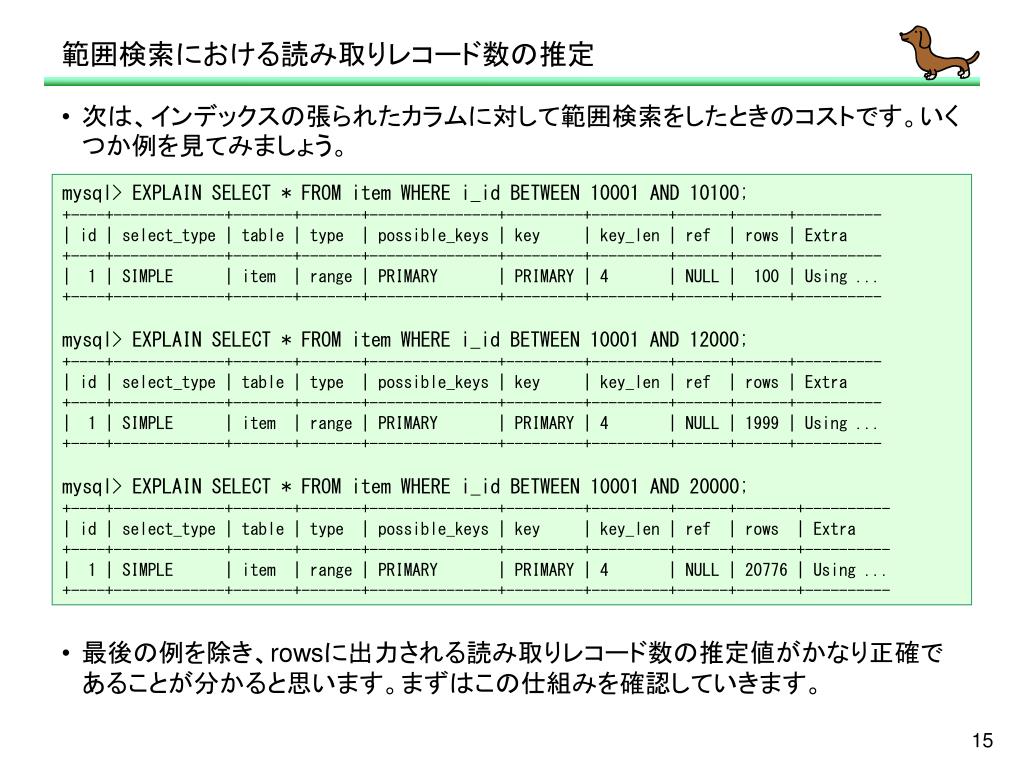 範囲検索における読み取りレコード数の推定

• 次は、インデックスの張られたカラムに対して範囲検索をしたときのコストです。いくつか例を見てみましょう。

mysql> EXPLAIN SELECT * FROM item WHERE i_id BETWEEN 10001 AND 10100;

| id | select_type | table | type | possible_keys | key | key_len | ref | rows | Extra |
|---|---|---|---|---|---|---|---|---|---|
| 1 | SIMPLE | item | range | PRIMARY | PRIMARY | 4 | NULL | 100 | Using ... |

mysql> EXPLAIN SELECT * FROM item WHERE i_id BETWEEN 10001 AND 12000;

| id | select_type | table | type | possible_keys | key | key_len | ref | rows | Extra |
|---|---|---|---|---|---|---|---|---|---|
| 1 | SIMPLE | item | range | PRIMARY | PRIMARY | 4 | NULL | 1999 | Using ... |

mysql> EXPLAIN SELECT * FROM item WHERE i_id BETWEEN 10001 AND 20000;

| id | select_type | table | type | possible_keys | key | key_len | ref | rows | Extra |
|---|---|---|---|---|---|---|---|---|---|
| 1 | SIMPLE | item | range | PRIMARY | PRIMARY | 4 | NULL | 20776 | Using ... |

• 最後の例を除き、rowsに出力される読み取りレコード数の推定値がかなり正確であることが分かると思います。まずはこの仕組みを確認していきます。

15